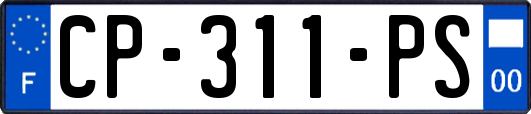 F
CP-311-PS
00